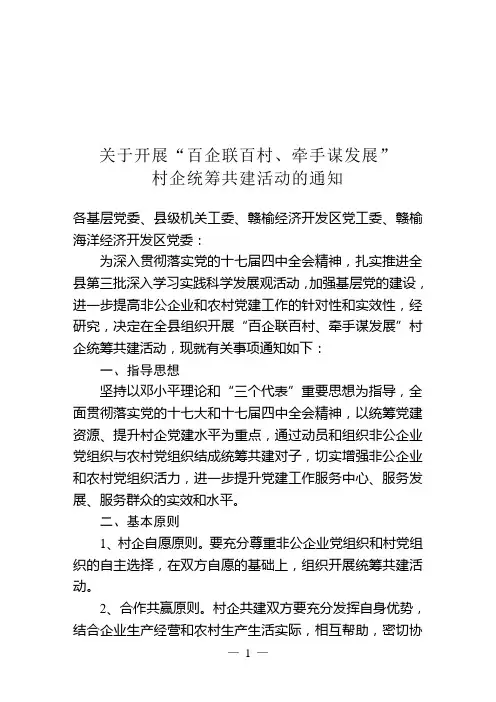 关于开展“百企联百村、牵手谋发展”
村企统筹共建活动的通知

各基层党委、县级机关工委、赣榆经济开发区党工委、赣榆海洋经济开发区党委：

为深入贯彻落实党的十七届四中全会精神，扎实推进全县第三批深入学习实践科学发展观活动，加强基层党的建设，进一步提高非公企业和农村党建工作的针对性和实效性，经研究，决定在全县组织开展“百企联百村、牵手谋发展”村企统筹共建活动，现就有关事项通知如下：

一、指导思想

坚持以邓小平理论和“三个代表”重要思想为指导，全面贯彻落实党的十七大和十七届四中全会精神，以统筹党建资源、提升村企党建水平为重点，通过动员和组织非公企业党组织与农村党组织结成统筹共建对子，切实增强非公企业和农村党组织活力，进一步提升党建工作服务中心、服务发展、服务群众的实效和水平。

二、基本原则

1、村企自愿原则。要充分尊重非公企业党组织和村党组织的自主选择，在双方自愿的基础上，组织开展统筹共建活动。

2、合作共赢原则。村企共建双方要充分发挥自身优势，结合企业生产经营和农村生产生活实际，相互帮助，密切协

— 1 —